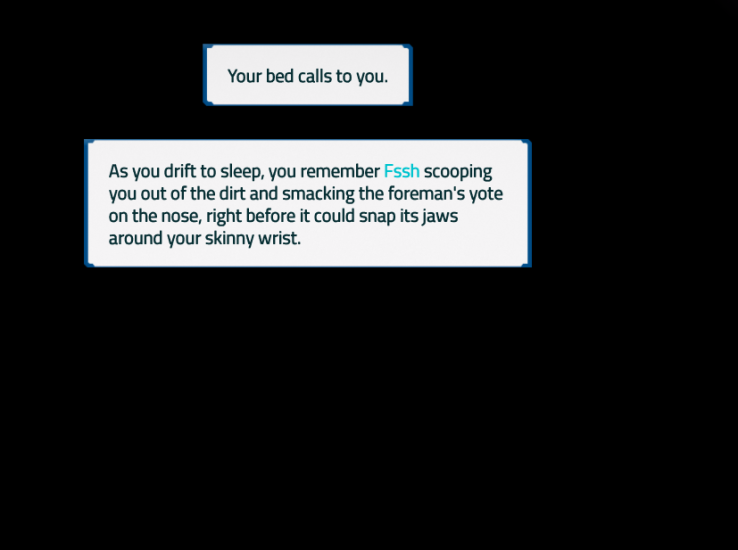 Your bed calls to you.

As you drift to sleep, you remember Fssh scooping you out of the dirt and smacking the foreman's yote on the nose, right before it could snap its jaws around your skinny wrist.